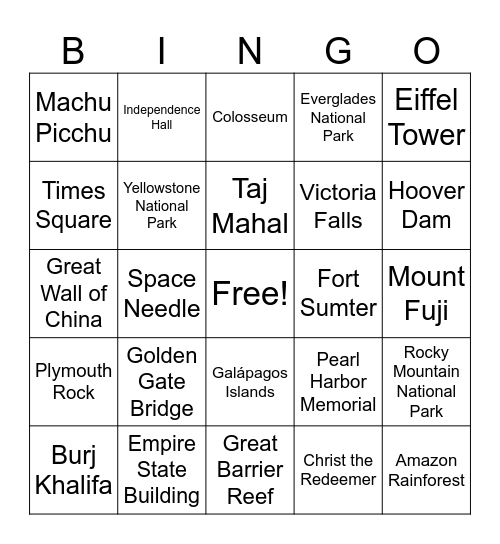 | B | I | N | G | O |
|---|---|---|---|---|
| Machu Picchu | Independence Hall | Colosseum | Everglades National Park | Eiffel Tower |
| Times Square | Yellowstone National Park | Taj Mahal | Victoria Falls | Hoover Dam |
| Great Wall of China | Space Needle | Free! | Fort Sumter | Mount Fuji |
| Plymouth Rock | Golden Gate Bridge | Galápagos Islands | Pearl Harbor Memorial | Rocky Mountain National Park |
| Burj Khalifa | Empire State Building | Great Barrier Reef | Christ the Redeemer | Amazon Rainforest |